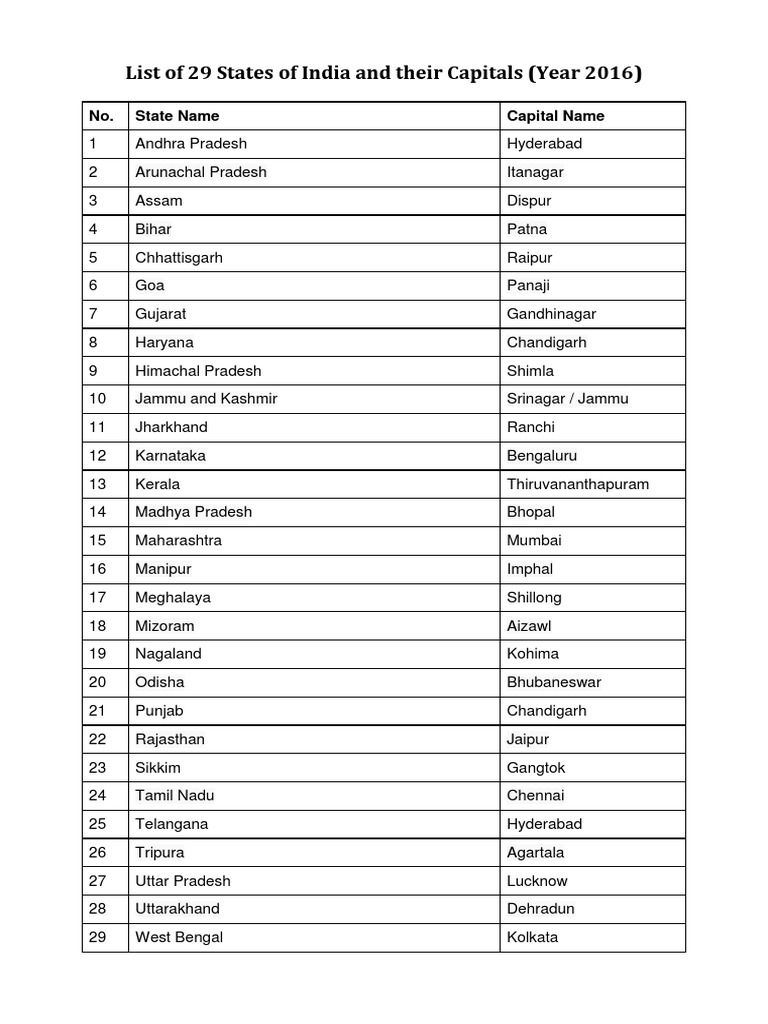 List of 29 States of India and their Capitals (Year 2016)

| No. | State Name | Capital Name |
|---|---|---|
| 1 | Andhra Pradesh | Hyderabad |
| 2 | Arunachal Pradesh | Itanagar |
| 3 | Assam | Dispur |
| 4 | Bihar | Patna |
| 5 | Chhattisgarh | Raipur |
| 6 | Goa | Panaji |
| 7 | Gujarat | Gandhinagar |
| 8 | Haryana | Chandigarh |
| 9 | Himachal Pradesh | Shimla |
| 10 | Jammu and Kashmir | Srinagar / Jammu |
| 11 | Jharkhand | Ranchi |
| 12 | Karnataka | Bengaluru |
| 13 | Kerala | Thiruvananthapuram |
| 14 | Madhya Pradesh | Bhopal |
| 15 | Maharashtra | Mumbai |
| 16 | Manipur | Imphal |
| 17 | Meghalaya | Shillong |
| 18 | Mizoram | Aizawl |
| 19 | Nagaland | Kohima |
| 20 | Odisha | Bhubaneswar |
| 21 | Punjab | Chandigarh |
| 22 | Rajasthan | Jaipur |
| 23 | Sikkim | Gangtok |
| 24 | Tamil Nadu | Chennai |
| 25 | Telangana | Hyderabad |
| 26 | Tripura | Agartala |
| 27 | Uttar Pradesh | Lucknow |
| 28 | Uttarakhand | Dehradun |
| 29 | West Bengal | Kolkata |